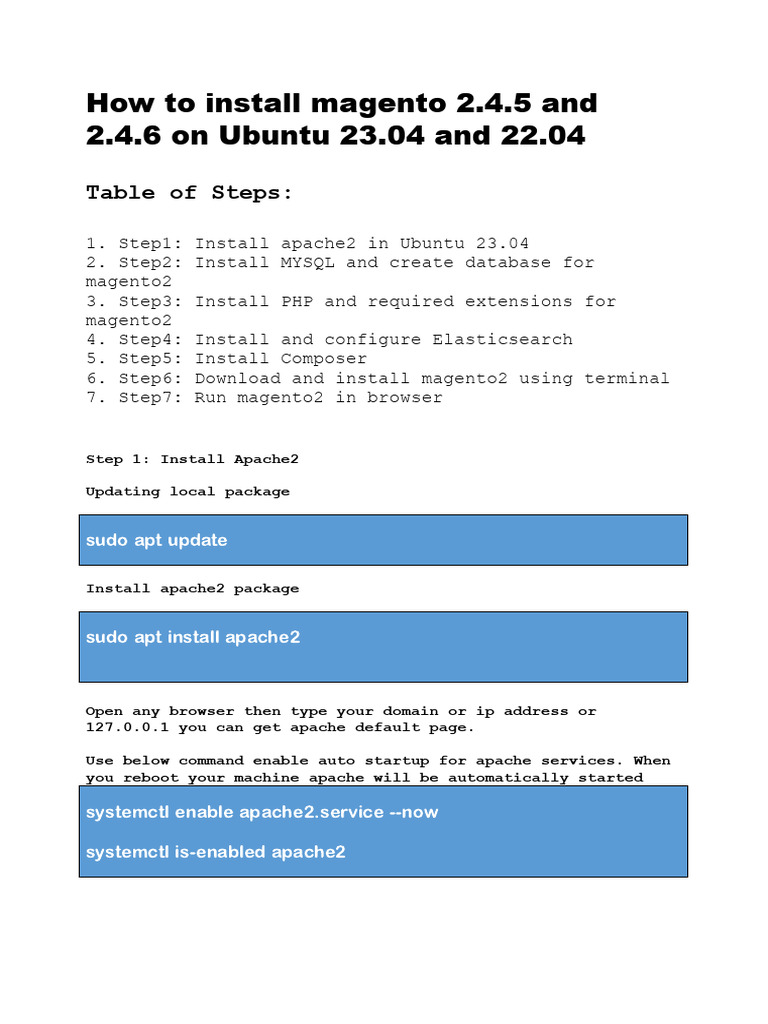 How to install magento 2.4.5 and 2.4.6 on Ubuntu 23.04 and 22.04

Table of Steps:

1. Step1: Install apache2 in Ubuntu 23.04
2. Step2: Install MYSQL and create database for magento2
3. Step3: Install PHP and required extensions for magento2
4. Step4: Install and configure Elasticsearch
5. Step5: Install Composer
6. Step6: Download and install magento2 using terminal
7. Step7: Run magento2 in browser

Step 1: Install Apache2

Updating local package

sudo apt update

Install apache2 package

sudo apt install apache2

Open any browser then type your domain or ip address or 127.0.0.1 you can get apache default page.

Use below command enable auto startup for apache services. When you reboot your machine apache will be automatically started

systemctl enable apache2.service --now

systemctl is-enabled apache2